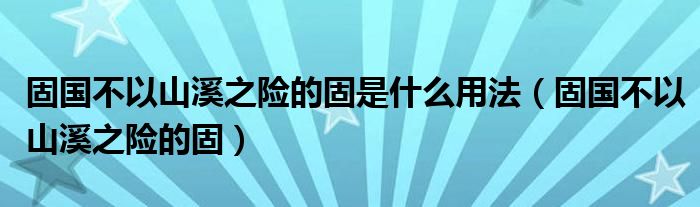 固国不以山溪之险的固是什么用法（固国不以山溪之险的固）